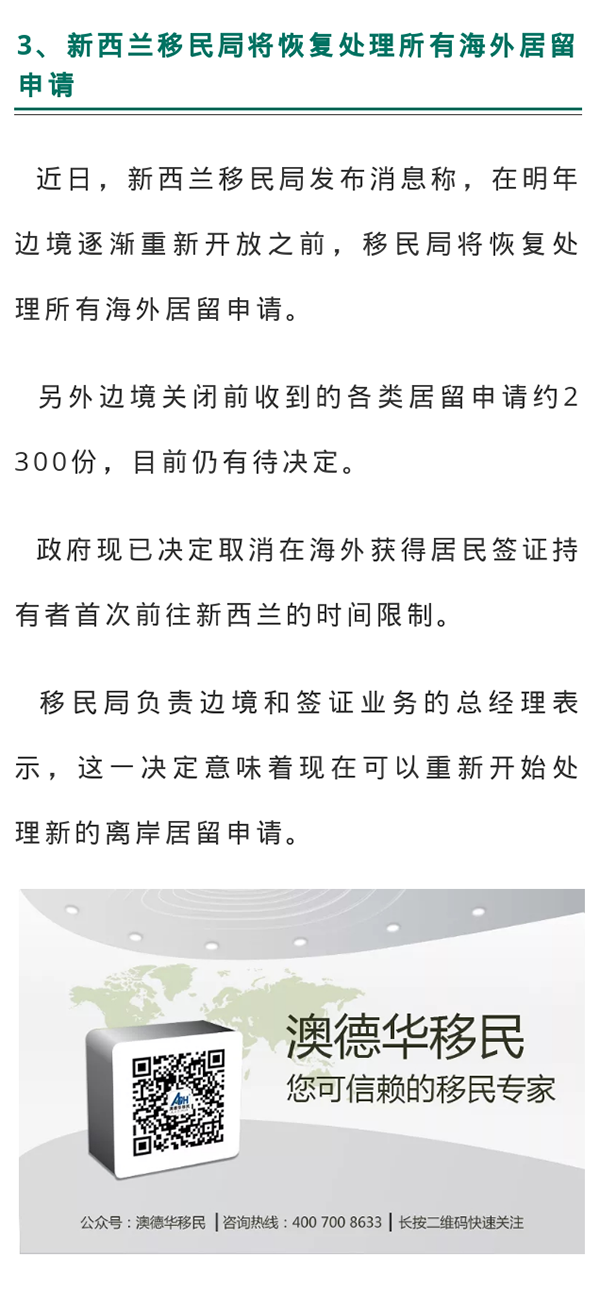 3、新西兰移民局将恢复处理所有海外居留申请

近日，新西兰移民局发布消息称，在明年边境逐渐重新开放之前，移民局将恢复处理所有海外居留申请。

另外边境关闭前收到的各类居留申请约2300份，目前仍有待决定。

政府现已决定取消在海外获得居民签证持有者首次前往新西兰的时间限制。

移民局负责边境和签证业务的总经理表示，这一决定意味着现在可以重新开始处理新的离岸居留申请。

澳德华移民
您可信赖的移民专家

公众号：澳德华移民 | 咨询热线：400 700 8633 | 长按二维码快速关注